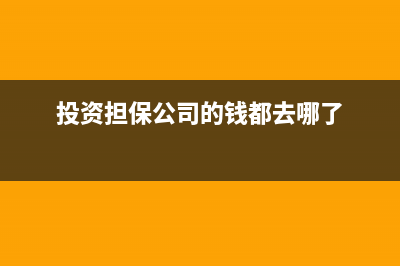 投资担保公司的钱都去哪了